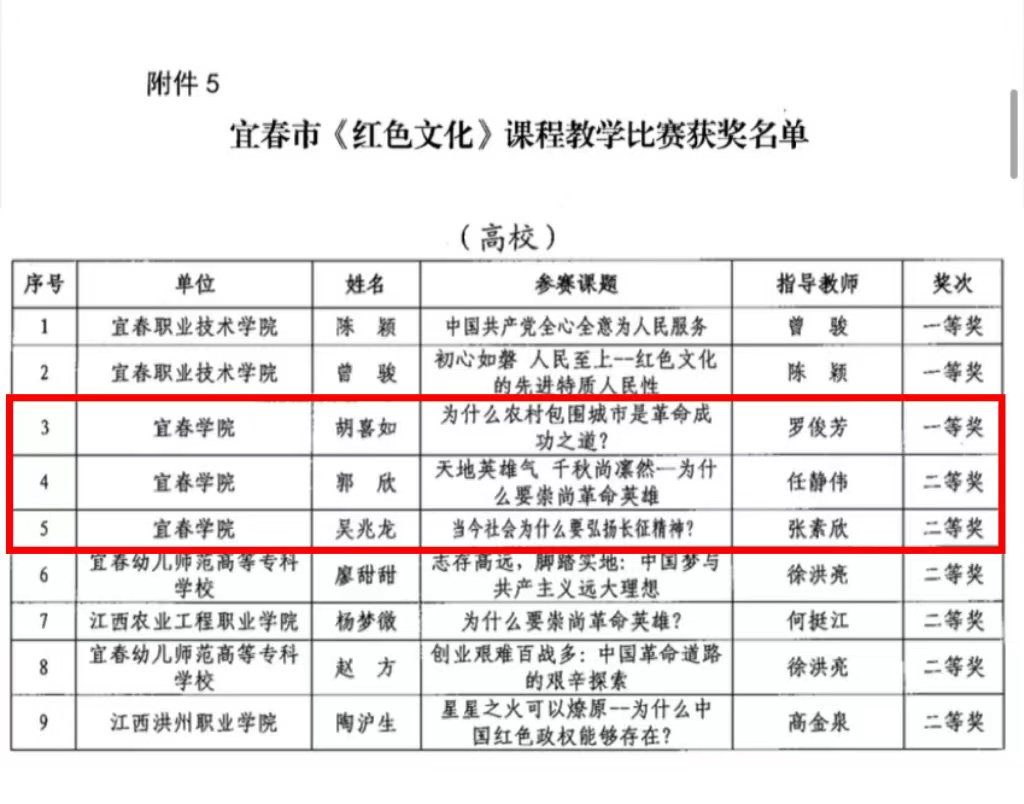 附件 5

宜春市《红色文化》课程教学比赛获奖名单

（高校）

| 序号 | 单位 | 姓名 | 参赛课题 | 指导教师 | 奖次 |
|---|---|---|---|---|---|
| 1 | 宜春职业技术学院 | 陈 颖 | 中国共产党全心全意为人民服务 | 曾 骏 | 一等奖 |
| 2 | 宜春职业技术学院 | 曾 骏 | 初心如磐 人民至上--红色文化的先进特质人民性 | 陈 颖 | 一等奖 |
| 3 | 宜春学院 | 胡喜如 | 为什么农村包围城市是革命成功之道？ | 罗俊芳 | 一等奖 |
| 4 | 宜春学院 | 郭 欣 | 天地英雄气 千秋尚凛然—为什么要崇尚革命英雄 | 任静伟 | 二等奖 |
| 5 | 宜春学院 | 吴兆龙 | 当今社会为什么要弘扬长征精神？ | 张素欣 | 二等奖 |
| 6 | 宜春幼儿师范高等专科学校 | 廖甜甜 | 志存高远，脚踏实地：中国梦与共产主义远大理想 | 徐洪亮 | 二等奖 |
| 7 | 江西农业工程职业学院 | 杨梦微 | 为什么要崇尚革命英雄？ | 何挺江 | 二等奖 |
| 8 | 宜春幼儿师范高等专科学校 | 赵 方 | 创业艰难百战多：中国革命道路的艰辛探索 | 徐洪亮 | 二等奖 |
| 9 | 江西洪州职业学院 | 陶沪生 | 星星之火可以燎原--为什么中国红色政权能够存在？ | 高金泉 | 二等奖 |